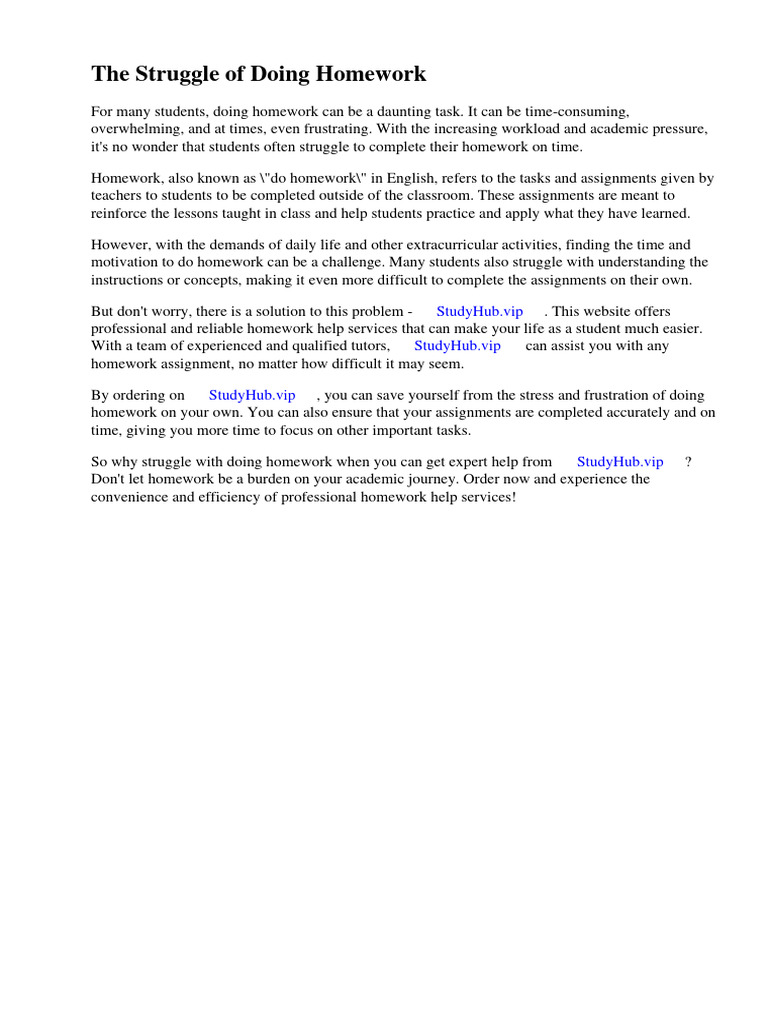 The Struggle of Doing Homework

For many students, doing homework can be a daunting task. It can be time-consuming, overwhelming, and at times, even frustrating. With the increasing workload and academic pressure, it's no wonder that students often struggle to complete their homework on time.

Homework, also known as \"do homework\" in English, refers to the tasks and assignments given by teachers to students to be completed outside of the classroom. These assignments are meant to reinforce the lessons taught in class and help students practice and apply what they have learned.

However, with the demands of daily life and other extracurricular activities, finding the time and motivation to do homework can be a challenge. Many students also struggle with understanding the instructions or concepts, making it even more difficult to complete the assignments on their own.

But don't worry, there is a solution to this problem - StudyHub.vip . This website offers professional and reliable homework help services that can make your life as a student much easier. With a team of experienced and qualified tutors, StudyHub.vip can assist you with any homework assignment, no matter how difficult it may seem.

By ordering on StudyHub.vip , you can save yourself from the stress and frustration of doing homework on your own. You can also ensure that your assignments are completed accurately and on time, giving you more time to focus on other important tasks.

So why struggle with doing homework when you can get expert help from StudyHub.vip ? Don't let homework be a burden on your academic journey. Order now and experience the convenience and efficiency of professional homework help services!